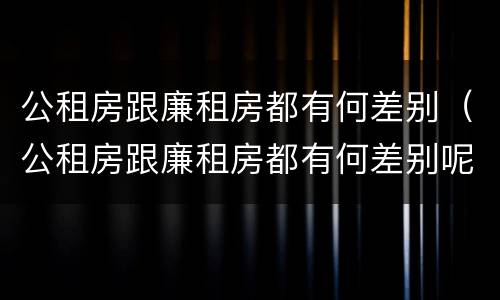 公租房跟廉租房都有何差别（公租房跟廉租房都有何差别呢